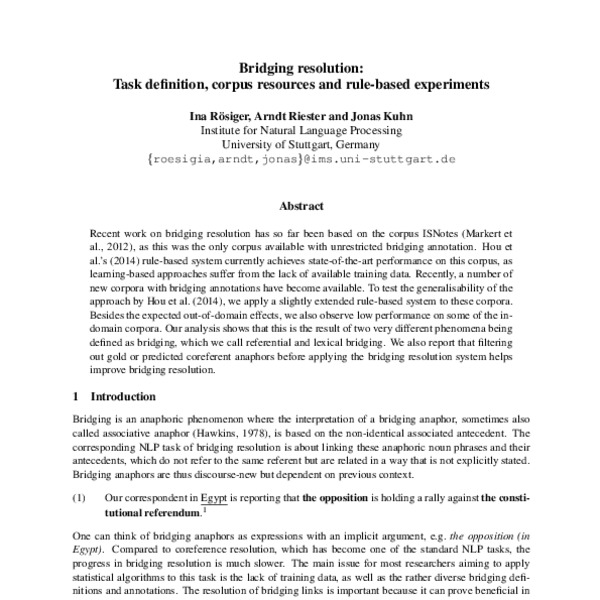 Bridging resolution:
Task definition, corpus resources and rule-based experiments

Ina Rösiger, Arndt Riester and Jonas Kuhn
Institute for Natural Language Processing
University of Stuttgart, Germany
{roesigia,arndt,jonas}@ims.uni-stuttgart.de

Abstract

Recent work on bridging resolution has so far been based on the corpus ISNotes (Markert et al., 2012), as this was the only corpus available with unrestricted bridging annotation. Hou et al.'s (2014) rule-based system currently achieves state-of-the-art performance on this corpus, as learning-based approaches suffer from the lack of available training data. Recently, a number of new corpora with bridging annotations have become available. To test the generalisability of the approach by Hou et al. (2014), we apply a slightly extended rule-based system to these corpora. Besides the expected out-of-domain effects, we also observe low performance on some of the in-domain corpora. Our analysis shows that this is the result of two very different phenomena being defined as bridging, which we call referential and lexical bridging. We also report that filtering out gold or predicted coreferent anaphors before applying the bridging resolution system helps improve bridging resolution.

1 Introduction

Bridging is an anaphoric phenomenon where the interpretation of a bridging anaphor, sometimes also called associative anaphor (Hawkins, 1978), is based on the non-identical associated antecedent. The corresponding NLP task of bridging resolution is about linking these anaphoric noun phrases and their antecedents, which do not refer to the same referent but are related in a way that is not explicitly stated. Bridging anaphors are thus discourse-new but dependent on previous context.

(1) Our correspondent in Egypt is reporting that the opposition is holding a rally against the constitutional referendum.$^1$

One can think of bridging anaphors as expressions with an implicit argument, e.g. the opposition (in Egypt). Compared to coreference resolution, which has become one of the standard NLP tasks, the progress in bridging resolution is much slower. The main issue for most researchers aiming to apply statistical algorithms to this task is the lack of training data, as well as the rather diverse bridging definitions and annotations. The resolution of bridging links is important because it can prove beneficial in